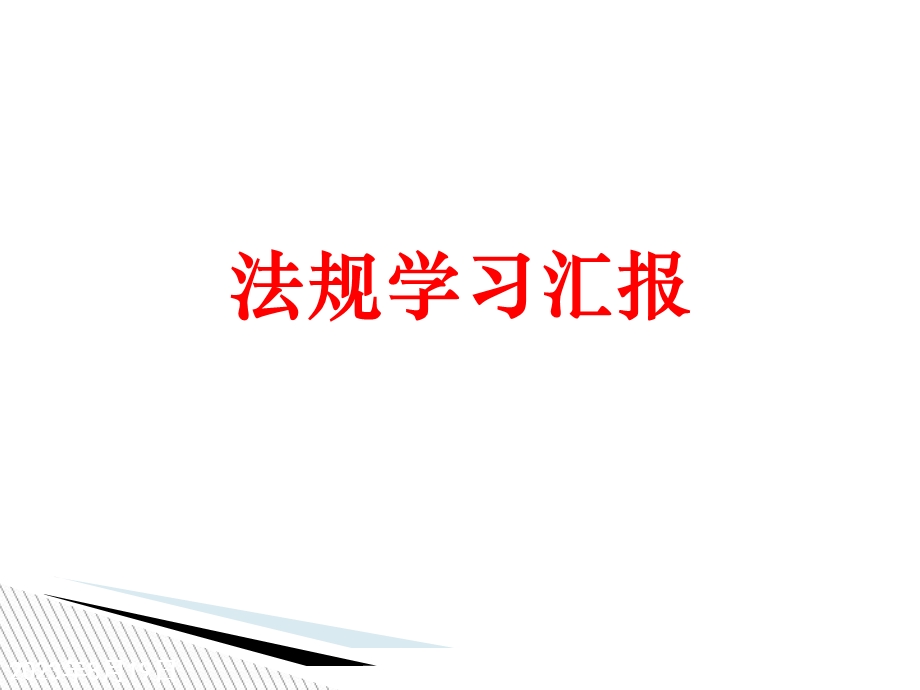 法规学习汇报